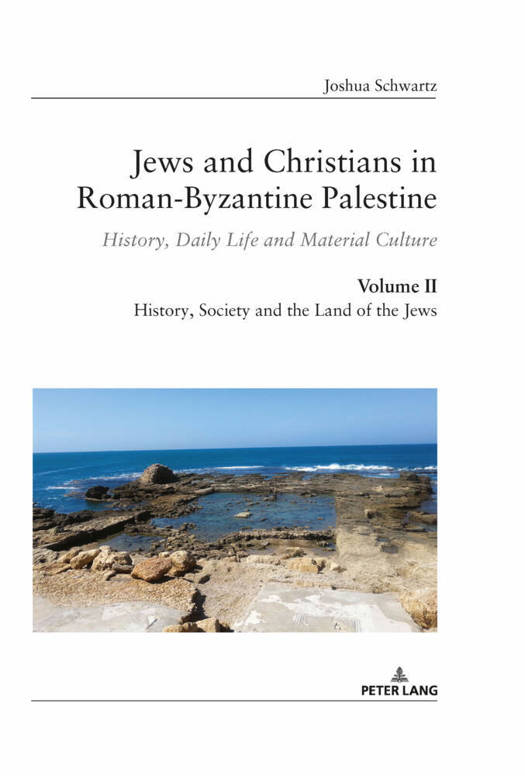 Joshua Schwartz

Jews and Christians in Roman-Byzantine Palestine

History, Daily Life and Material Culture

Volume II

History, Society and the Land of the Jews

PETER LANG